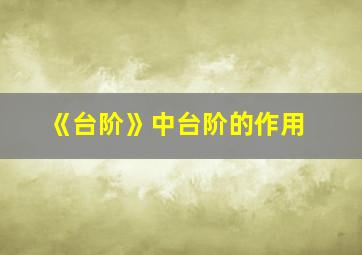 《台阶》中台阶的作用